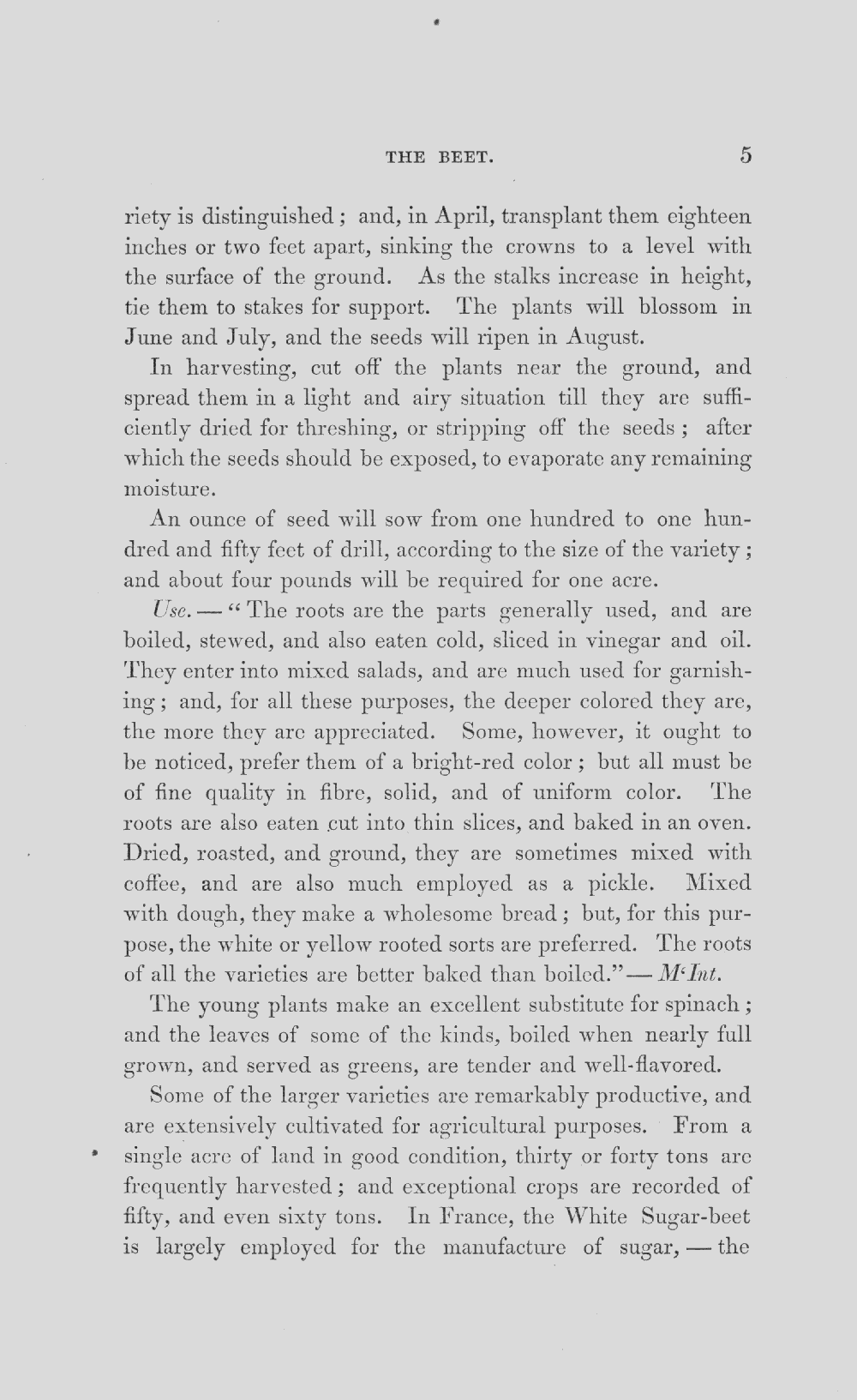 THE BEET. 5

riety is distinguished; and, in April, transplant them eighteen inches or two feet apart, sinking the crowns to a level with the surface of the ground. As the stalks increase in height, tie them to stakes for support. The plants will blossom in June and July, and the seeds will ripen in August.

In harvesting, cut off the plants near the ground, and spread them in a light and airy situation till they are sufficiently dried for threshing, or stripping off the seeds; after which the seeds should be exposed, to evaporate any remaining moisture.

An ounce of seed will sow from one hundred to one hundred and fifty feet of drill, according to the size of the variety; and about four pounds will be required for one acre.

Use. — "The roots are the parts generally used, and are boiled, stewed, and also eaten cold, sliced in vinegar and oil. They enter into mixed salads, and are much used for garnishing; and, for all these purposes, the deeper colored they are, the more they are appreciated. Some, however, it ought to be noticed, prefer them of a bright-red color; but all must be of fine quality in fibre, solid, and of uniform color. The roots are also eaten cut into thin slices, and baked in an oven. Dried, roasted, and ground, they are sometimes mixed with coffee, and are also much employed as a pickle. Mixed with dough, they make a wholesome bread; but, for this purpose, the white or yellow rooted sorts are preferred. The roots of all the varieties are better baked than boiled." — M'Int.

The young plants make an excellent substitute for spinach; and the leaves of some of the kinds, boiled when nearly full grown, and served as greens, are tender and well-flavored.

Some of the larger varieties are remarkably productive, and are extensively cultivated for agricultural purposes. From a single acre of land in good condition, thirty or forty tons are frequently harvested; and exceptional crops are recorded of fifty, and even sixty tons. In France, the White Sugar-beet is largely employed for the manufacture of sugar, — the